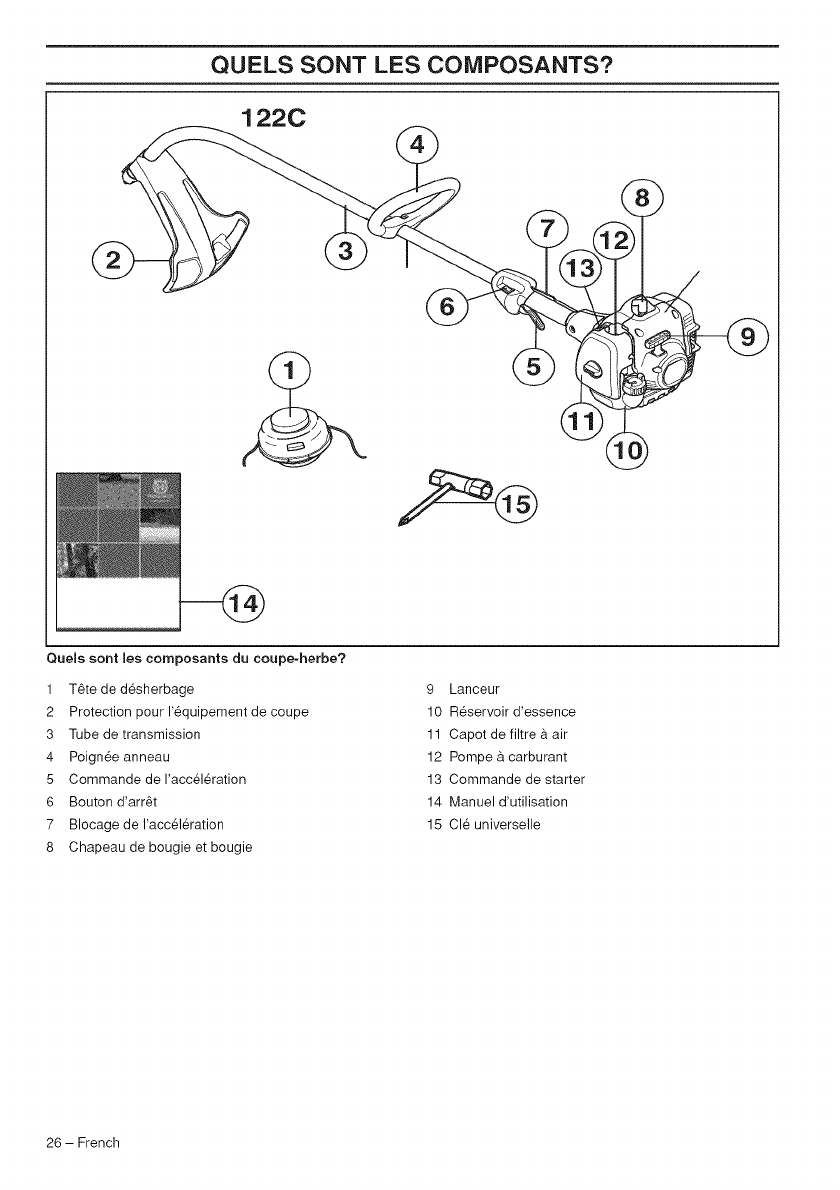 QUELS SONT LES COMPOSANTS?

122C

4
8
7
12
13
2
3
6
9
5
1
11
10
15
14

Quels sont les composants du coupe-herbe?

1 Tête de désherbage
2 Protection pour l'équipement de coupe
3 Tube de transmission
4 Poignée anneau
5 Commande de l'accélération
6 Bouton d'arrêt
7 Blocage de l'accélération
8 Chapeau de bougie et bougie
9 Lanceur
10 Réservoir d'essence
11 Capot de filtre à air
12 Pompe à carburant
13 Commande de starter
14 Manuel d'utilisation
15 Clé universelle

26 – French